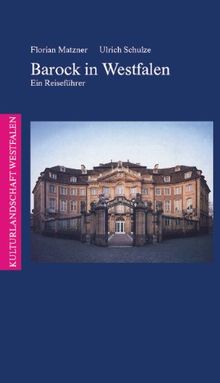 Florian Matzner Ulrich Schulze

Barock in Westfalen

Ein Reiseführer

KULTURLANDSCHAFT WESTFALEN